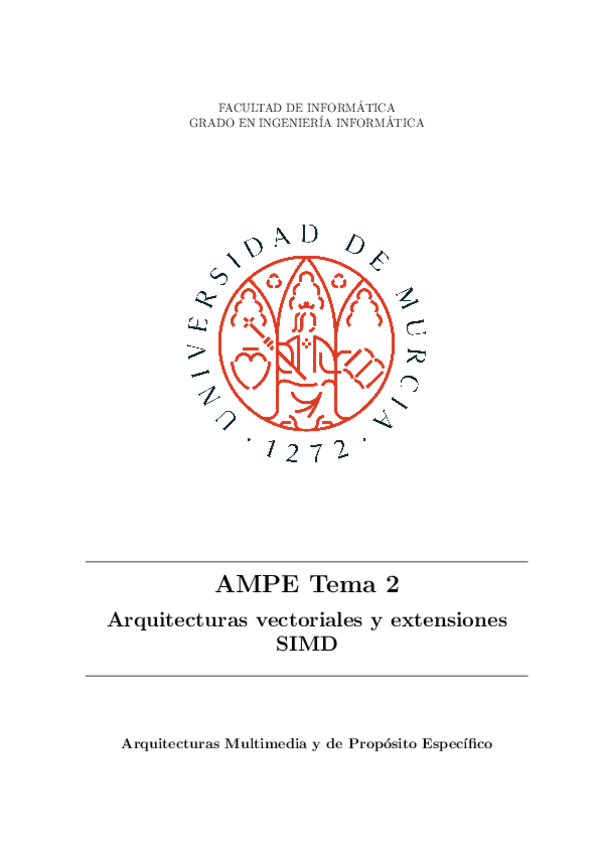 FACULTAD DE INFORMÁTICA
GRADO EN INGENIERÍA INFORMÁTICA

UNIVERSIDAD DE MURCIA
· 1272 ·

AMPE Tema 2

Arquitecturas vectoriales y extensiones SIMD

Arquitecturas Multimedia y de Propósito Específico